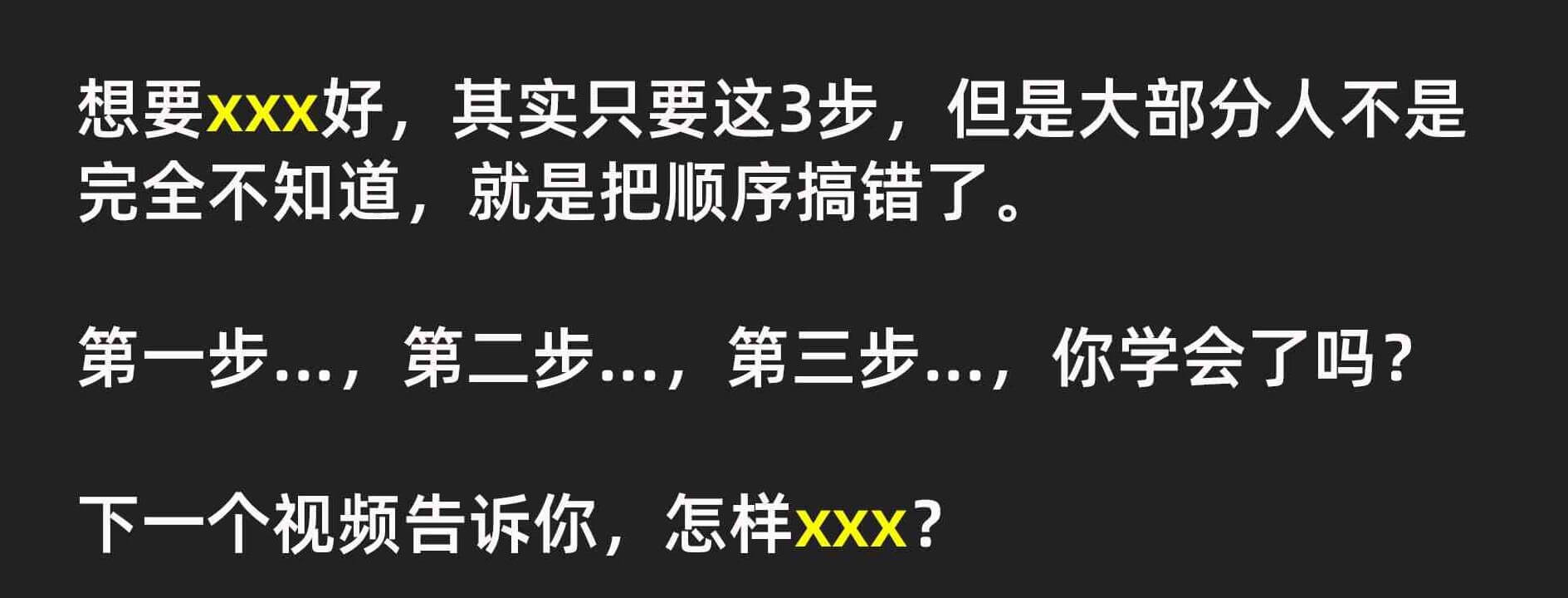 想要xxx好，其实只要这3步，但是大部分人不是完全不知道，就是把顺序搞错了。

第一步...，第二步...，第三步...，你学会了吗？

下一个视频告诉你，怎样xxx？